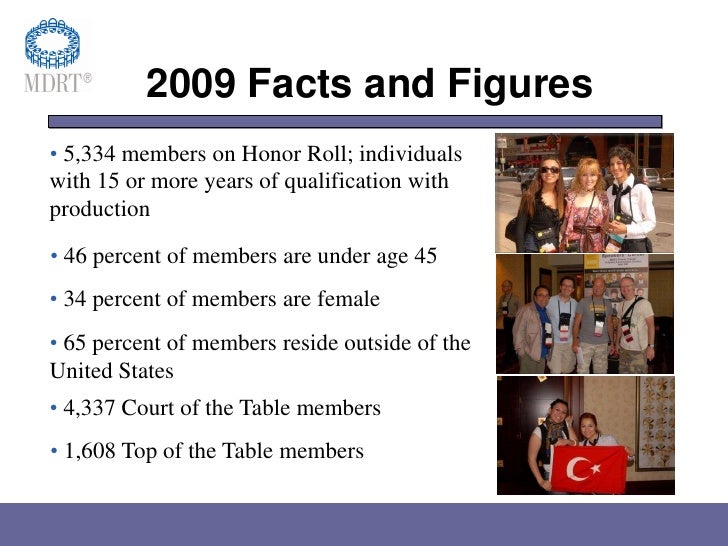 MDRT®

2009 Facts and Figures

• 5,334 members on Honor Roll; individuals with 15 or more years of qualification with production

• 46 percent of members are under age 45

• 34 percent of members are female

• 65 percent of members reside outside of the United States

• 4,337 Court of the Table members

• 1,608 Top of the Table members